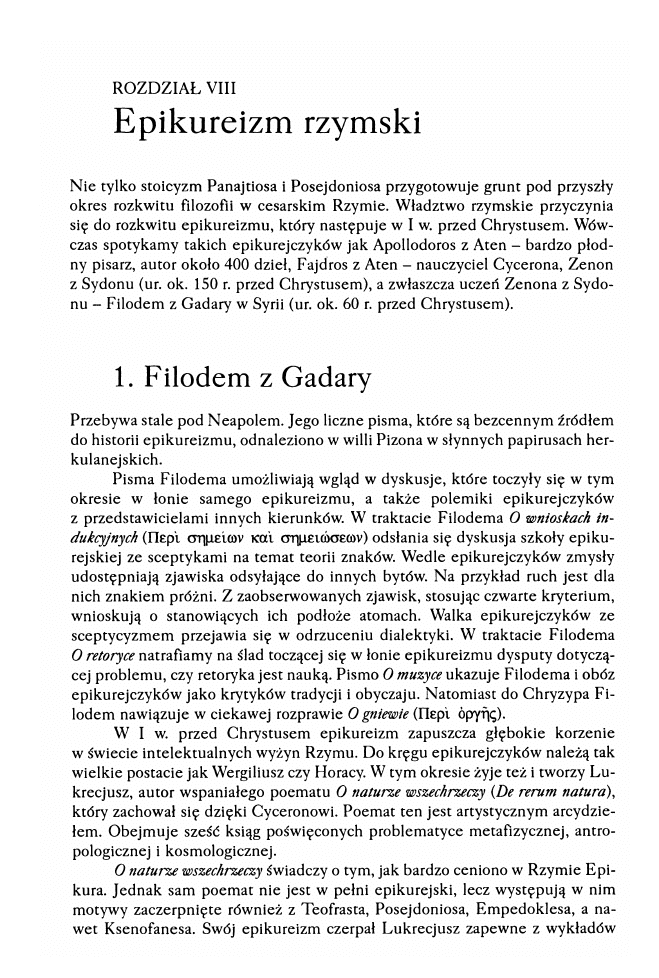 ROZDZIAŁ VIII
Epikureizm rzymski

Nie tylko stoicyzm Panajtiosa i Posejdoniosa przygotowuje grunt pod przyszły okres rozkwitu filozofii w cesarskim Rzymie. Władztwo rzymskie przyczynia się do rozkwitu epikureizmu, który następuje w I w. przed Chrystusem. Wówczas spotykamy takich epikurejczyków jak Apollodoros z Aten – bardzo płodny pisarz, autor około 400 dzieł, Fajdros z Aten – nauczyciel Cycerona, Zenon z Sydonu (ur. ok. 150 r. przed Chrystusem), a zwłaszcza uczeń Zenona z Sydonu – Filodem z Gadary w Syrii (ur. ok. 60 r. przed Chrystusem).

1. Filodem z Gadary

Przebywa stale pod Neapolem. Jego liczne pisma, które są bezcennym źródłem do historii epikureizmu, odnaleziono w willi Pizona w słynnych papirusach herkulanejskich.

Pisma Filodema umożliwiają wgląd w dyskusje, które toczyły się w tym okresie w łonie samego epikureizmu, a także polemiki epikurejczyków z przedstawicielami innych kierunków. W traktacie Filodema O wnioskach indukcyjnych (Περὶ σημείων καὶ σημειώσεων) odsłania się dyskusja szkoły epikurejskiej ze sceptykami na temat teorii znaków. Wedle epikurejczyków zmysły udostępniają zjawiska odsyłające do innych bytów. Na przykład ruch jest dla nich znakiem próżni. Z zaobserwowanych zjawisk, stosując czwarte kryterium, wnioskują o stanowiących ich podłoże atomach. Walka epikurejczyków ze sceptycyzmem przejawia się w odrzuceniu dialektyki. W traktacie Filodema O retoryce natrafiamy na ślad toczącej się w łonie epikureizmu dysputy dotyczącej problemu, czy retoryka jest nauką. Pismo O muzyce ukazuje Filodema i obóz epikurejczyków jako krytyków tradycji i obyczaju. Natomiast do Chryzypa Filodem nawiązuje w ciekawej rozprawie O gniewie (Περὶ ὀργῆς).

W I w. przed Chrystusem epikureizm zapuszcza głębokie korzenie w świecie intelektualnych wyżyn Rzymu. Do kręgu epikurejczyków należą tak wielkie postacie jak Wergiliusz czy Horacy. W tym okresie żyje też i tworzy Lukrecjusz, autor wspaniałego poematu O naturze wszechrzeczy (De rerum natura), który zachował się dzięki Cyceronowi. Poemat ten jest artystycznym arcydziełem. Obejmuje sześć ksiąg poświęconych problematyce metafizycznej, antropologicznej i kosmologicznej.

O naturze wszechrzeczy świadczy o tym, jak bardzo ceniono w Rzymie Epikura. Jednak sam poemat nie jest w pełni epikurejski, lecz występują w nim motywy zaczerpnięte również z Teofrasta, Posejdoniosa, Empedoklesa, a nawet Ksenofanesa. Swój epikureizm czerpał Lukrecjusz zapewne z wykładów